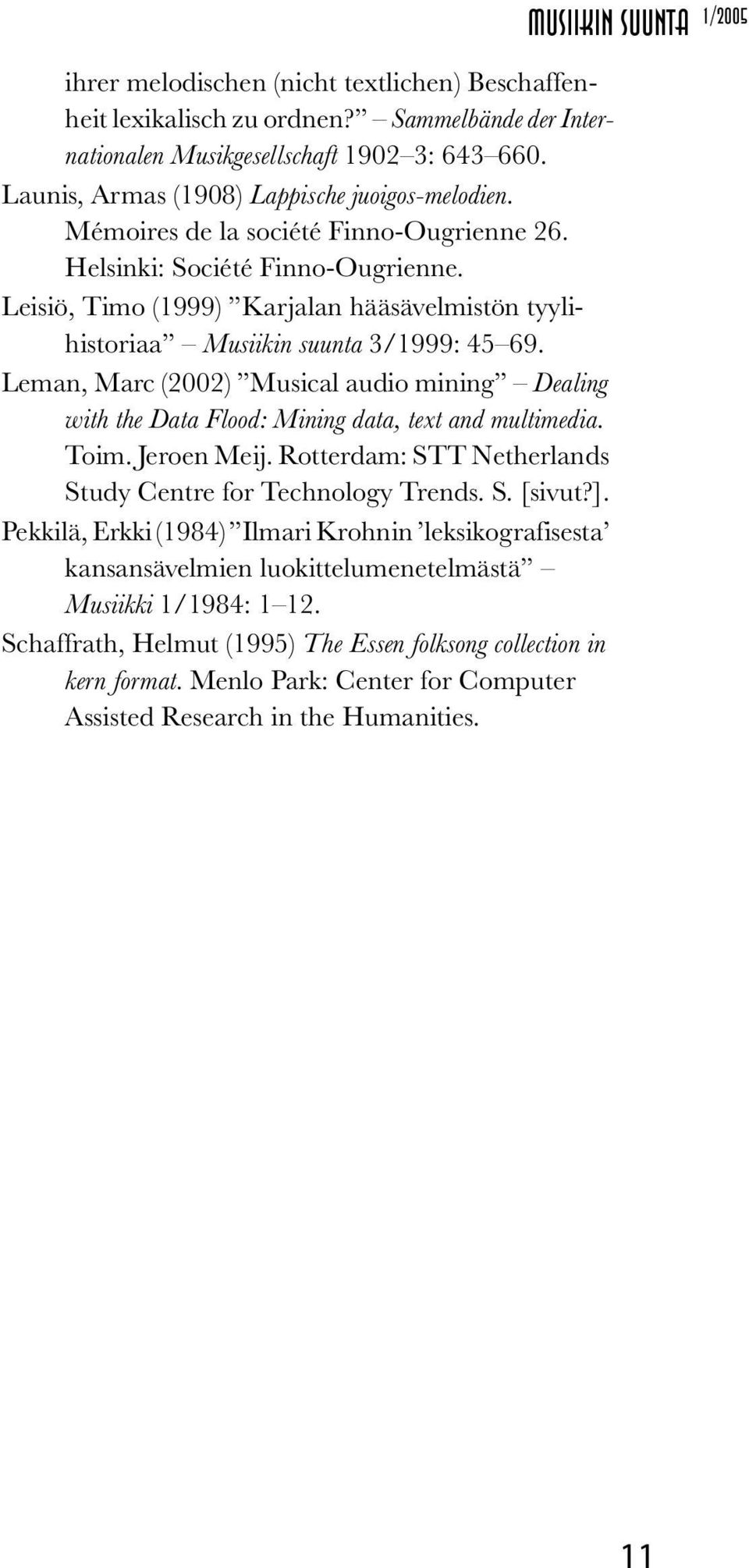 MUSIIKIN SUUNTA 1/2005

ihrer melodischen (nicht textlichen) Beschaffenheit lexikalisch zu ordnen?” – Sammelbände der Internationalen Musikgesellschaft 1902–3: 643–660.

Launis, Armas (1908) Lappische juoigos-melodien. Mémoires de la société Finno-Ougrienne 26. Helsinki: Société Finno-Ougrienne.

Leisiö, Timo (1999) ”Karjalan hääsävelmistön tyylihistoriaa” – Musiikin suunta 3/1999: 45–69.

Leman, Marc (2002) ”Musical audio mining” – Dealing with the Data Flood: Mining data, text and multimedia. Toim. Jeroen Meij. Rotterdam: STT Netherlands Study Centre for Technology Trends. S. [sivut?].

Pekkilä, Erkki (1984) ”Ilmari Krohnin ’leksikografisesta’ kansansävelmien luokittelumenetelmästä” – Musiikki 1/1984: 1–12.

Schaffrath, Helmut (1995) The Essen folksong collection in kern format. Menlo Park: Center for Computer Assisted Research in the Humanities.

11